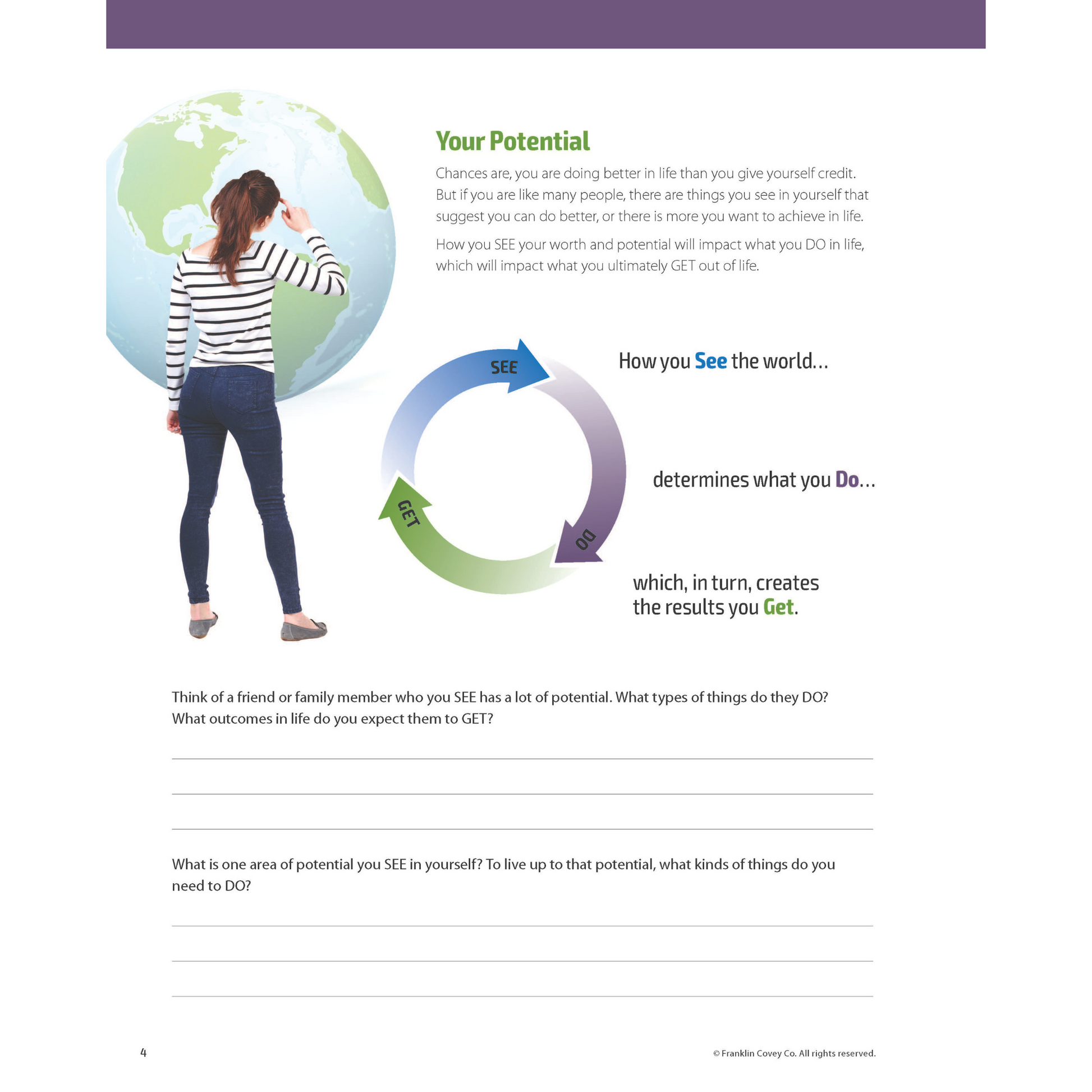 Your Potential

Chances are, you are doing better in life than you give yourself credit. But if you are like many people, there are things you see in yourself that suggest you can do better, or there is more you want to achieve in life.

How you SEE your worth and potential will impact what you DO in life, which will impact what you ultimately GET out of life.

SEE

DO

GET

How you See the world…

determines what you Do…

which, in turn, creates the results you Get.

Think of a friend or family member who you SEE has a lot of potential. What types of things do they DO? What outcomes in life do you expect them to GET?

____

____

____

What is one area of potential you SEE in yourself? To live up to that potential, what kinds of things do you need to DO?

____

____

____

4

© Franklin Covey Co. All rights reserved.